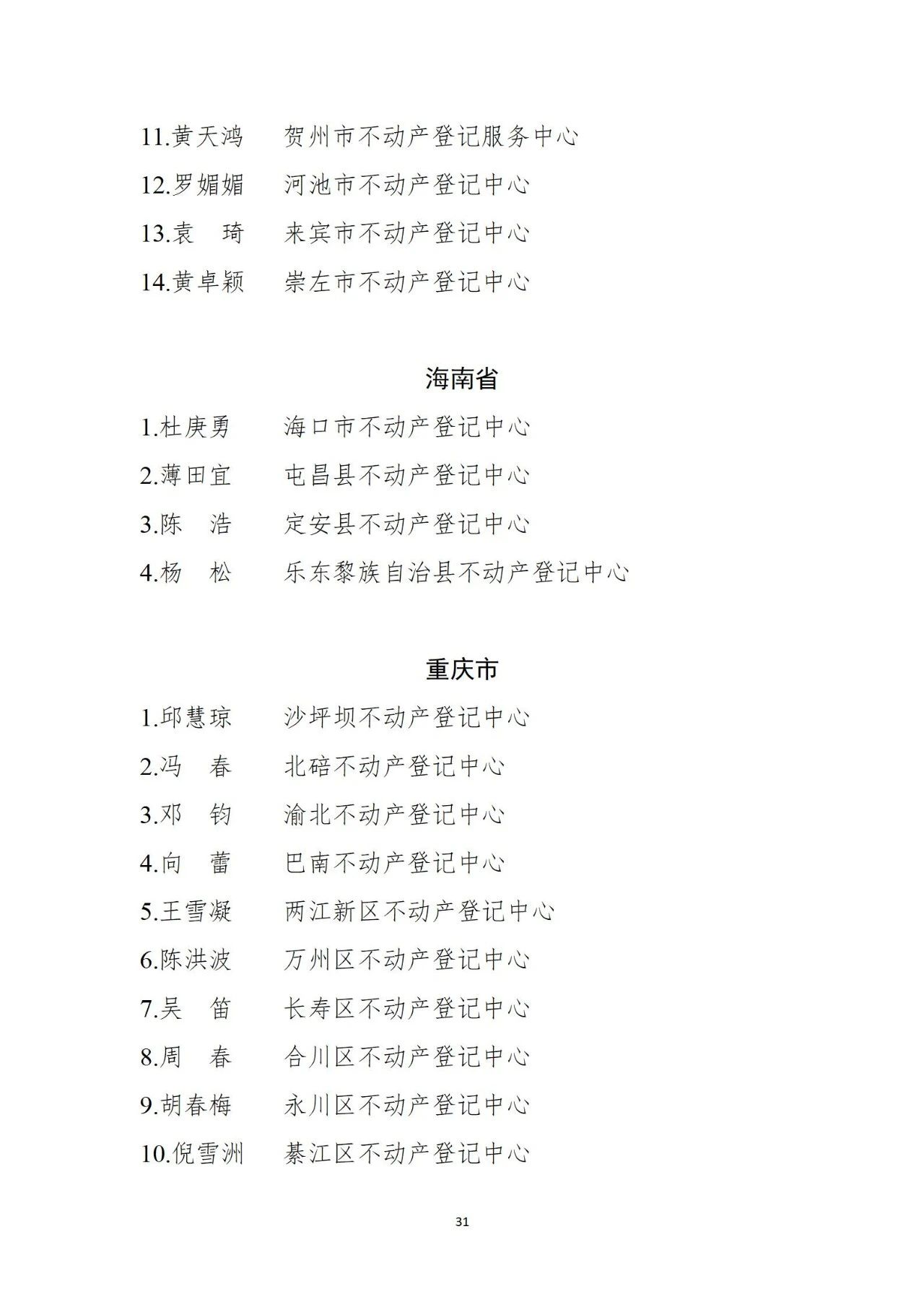 11.黄天鸿　贺州市不动产登记服务中心
12.罗媚媚　河池市不动产登记中心
13.袁　琦　来宾市不动产登记中心
14.黄卓颖　崇左市不动产登记中心

海南省

1.杜庚勇　海口市不动产登记中心
2.薄田宜　屯昌县不动产登记中心
3.陈　浩　定安县不动产登记中心
4.杨　松　乐东黎族自治县不动产登记中心

重庆市

1.邱慧琼　沙坪坝不动产登记中心
2.冯　春　北碚不动产登记中心
3.邓　钧　渝北不动产登记中心
4.向　蕾　巴南不动产登记中心
5.王雪凝　两江新区不动产登记中心
6.陈洪波　万州区不动产登记中心
7.吴　笛　长寿区不动产登记中心
8.周　春　合川区不动产登记中心
9.胡春梅　永川区不动产登记中心
10.倪雪洲　綦江区不动产登记中心

31